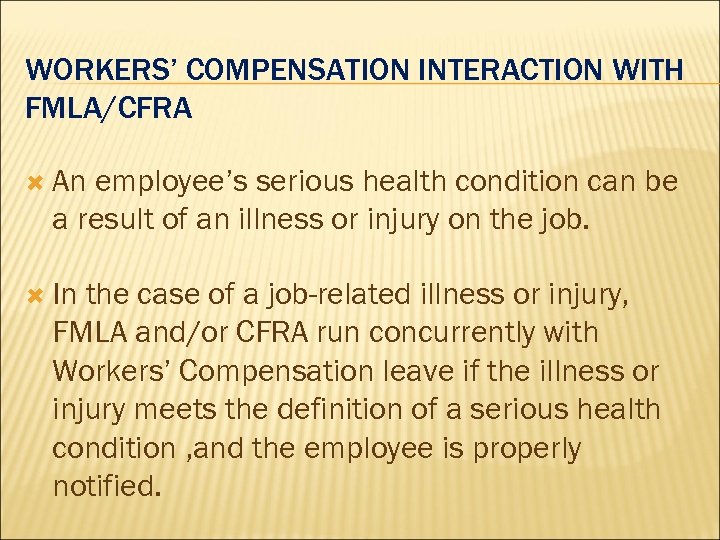 WORKERS' COMPENSATION INTERACTION WITH FMLA/CFRA

× An employee's serious health condition can be a result of an illness or injury on the job.

× In the case of a job-related illness or injury, FMLA and/or CFRA run concurrently with Workers' Compensation leave if the illness or injury meets the definition of a serious health condition ,and the employee is properly notified.